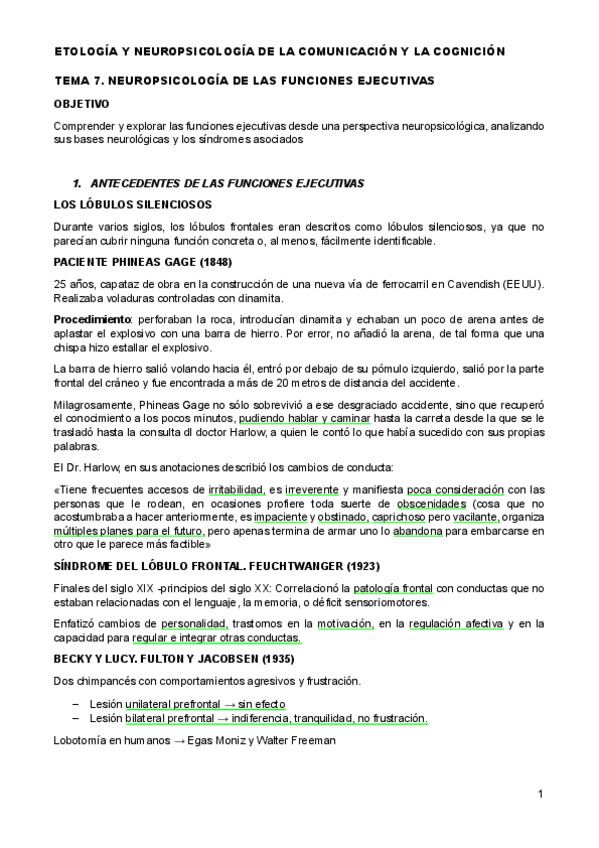 ETOLOGÍA Y NEUROPSICOLOGÍA DE LA COMUNICACIÓN Y LA COGNICIÓN

TEMA 7. NEUROPSICOLOGÍA DE LAS FUNCIONES EJECUTIVAS

OBJETIVO

Comprender y explorar las funciones ejecutivas desde una perspectiva neuropsicológica, analizando sus bases neurológicas y los síndromes asociados

1. ANTECEDENTES DE LAS FUNCIONES EJECUTIVAS

LOS LÓBULOS SILENCIOSOS

Durante varios siglos, los lóbulos frontales eran descritos como lóbulos silenciosos, ya que no parecían cubrir ninguna función concreta o, al menos, fácilmente identificable.

PACIENTE PHINEAS GAGE (1848)

25 años, capataz de obra en la construcción de una nueva vía de ferrocarril en Cavendish (EEUU). Realizaba voladuras controladas con dinamita.

Procedimiento: perforaban la roca, introducían dinamita y echaban un poco de arena antes de aplastar el explosivo con una barra de hierro. Por error, no añadió la arena, de tal forma que una chispa hizo estallar el explosivo.

La barra de hierro salió volando hacia él, entró por debajo de su pómulo izquierdo, salió por la parte frontal del cráneo y fue encontrada a más de 20 metros de distancia del accidente.

Milagrosamente, Phineas Gage no sólo sobrevivió a ese desgraciado accidente, sino que recuperó el conocimiento a los pocos minutos, pudiendo hablar y caminar hasta la carreta desde la que se le trasladó hasta la consulta dl doctor Harlow, a quien le contó lo que había sucedido con sus propias palabras.

El Dr. Harlow, en sus anotaciones describió los cambios de conducta:

«Tiene frecuentes accesos de irritabilidad, es irreverente y manifiesta poca consideración con las personas que le rodean, en ocasiones profiere toda suerte de obscenidades (cosa que no acostumbraba a hacer anteriormente, es impaciente y obstinado, caprichoso pero vacilante, organiza múltiples planes para el futuro, pero apenas termina de armar uno lo abandona para embarcarse en otro que le parece más factible»

SÍNDROME DEL LÓBULO FRONTAL. FEUCHTWANGER (1923)

Finales del siglo XIX -principios del siglo XX: Correlacionó la patología frontal con conductas que no estaban relacionadas con el lenguaje, la memoria, o déficit sensoriomotores.

Enfatizó cambios de personalidad, trastornos en la motivación, en la regulación afectiva y en la capacidad para regular e integrar otras conductas.

BECKY Y LUCY. FULTON Y JACOBSEN (1935)

Dos chimpancés con comportamientos agresivos y frustración.

– Lesión unilateral prefrontal → sin efecto
– Lesión bilateral prefrontal → indiferencia, tranquilidad, no frustración.

Lobotomía en humanos → Egas Moniz y Walter Freeman

1